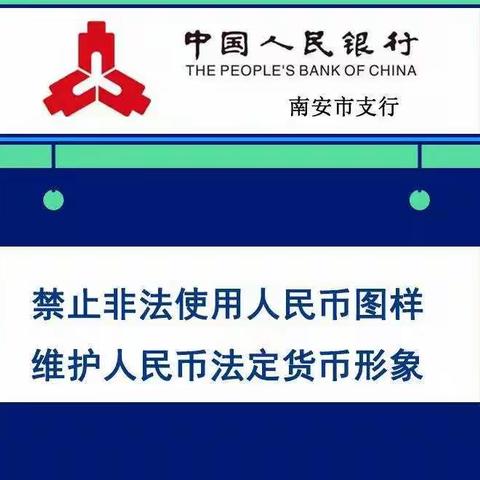 中国人民银行
THE PEOPLE'S BANK OF CHINA
南安市支行

禁止非法使用人民币图样
维护人民币法定货币形象